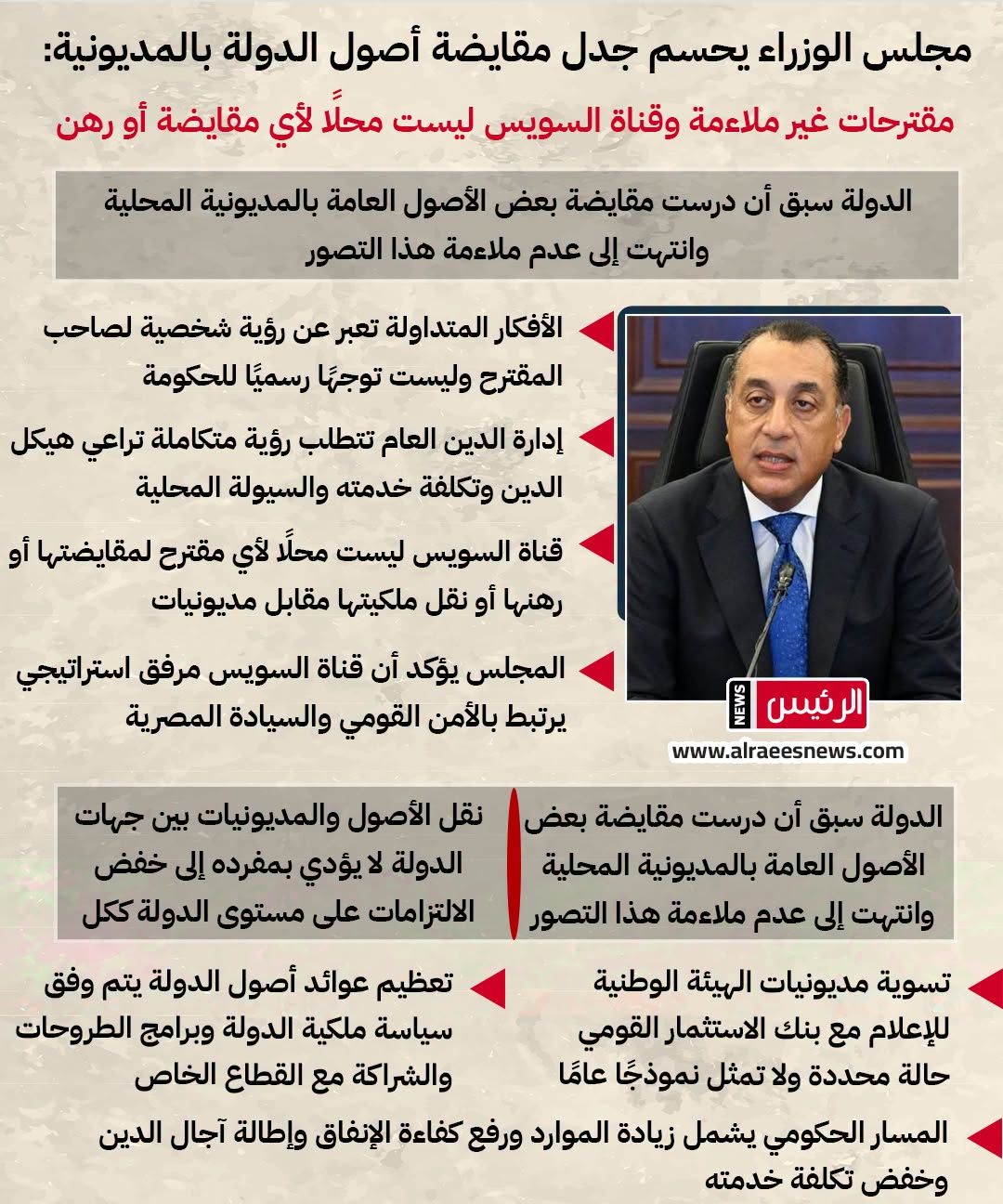 مجلس الوزراء يحسم جدل مقايضة أصول الدولة بالمديونية:

مقترحات غير ملاءمة وقناة السويس ليست محلًا لأي مقايضة أو رهن

الدولة سبق أن درست مقايضة بعض الأصول العامة بالمديونية المحلية وانتهت إلى عدم ملاءمة هذا التصور

الأفكار المتداولة تعبر عن رؤية شخصية لصاحب المقترح وليست توجهًا رسميًا للحكومة

إدارة الدين العام تتطلب رؤية متكاملة تراعي هيكل الدين وتكلفة خدمته والسيولة المحلية

قناة السويس ليست محلًا لأي مقترح لمقايضتها أو رهنها أو نقل ملكيتها مقابل مديونيات

المجلس يؤكد أن قناة السويس مرفق استراتيجي يرتبط بالأمن القومي والسيادة المصرية

الرئيس NEWS
www.alraeesnews.com

الدولة سبق أن درست مقايضة بعض الأصول العامة بالمديونية المحلية وانتهت إلى عدم ملاءمة هذا التصور

نقل الأصول والمديونيات بين جهات الدولة لا يؤدي بمفرده إلى خفض الالتزامات على مستوى الدولة ككل

تسوية مديونيات الهيئة الوطنية للإعلام مع بنك الاستثمار القومي حالة محددة ولا تمثل نموذجًا عامًا

تعظيم عوائد أصول الدولة يتم وفق سياسة ملكية الدولة وبرامج الطروحات والشراكة مع القطاع الخاص

المسار الحكومي يشمل زيادة الموارد ورفع كفاءة الإنفاق وإطالة آجال الدين وخفض تكلفة خدمته